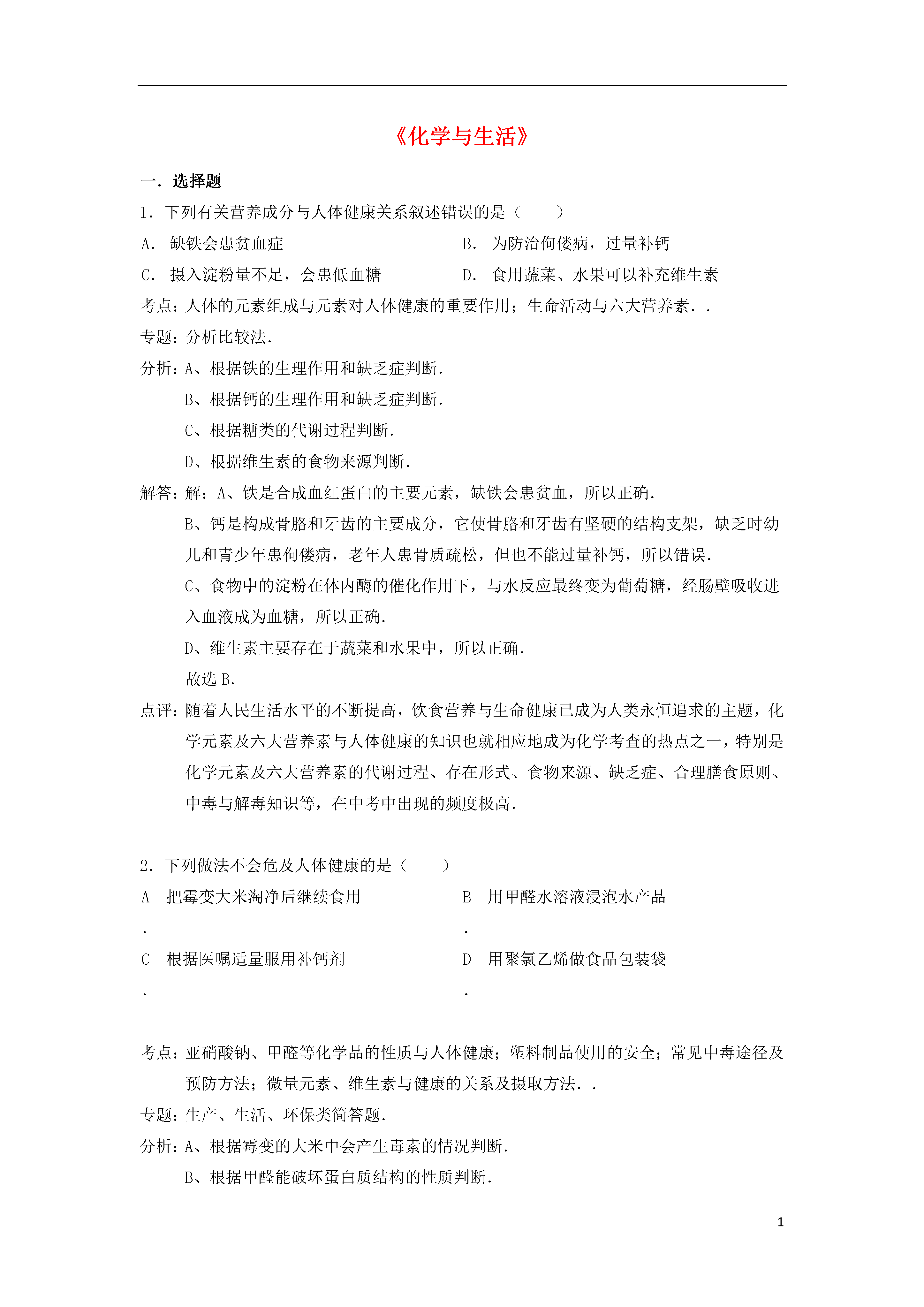 《化学与生活》

一．选择题

1．下列有关营养成分与人体健康关系叙述错误的是（　　）

A． 缺铁会患贫血症

B． 为防治佝偻病，过量补钙

C． 摄入淀粉量不足，会患低血糖

D． 食用蔬菜、水果可以补充维生素

考点：人体的元素组成与元素对人体健康的重要作用；生命活动与六大营养素．．

专题：分析比较法．

分析：A、根据铁的生理作用和缺乏症判断．

B、根据钙的生理作用和缺乏症判断．

C、根据糖类的代谢过程判断．

D、根据维生素的食物来源判断．

解答：解：A、铁是合成血红蛋白的主要元素，缺铁会患贫血，所以正确．

B、钙是构成骨胳和牙齿的主要成分，它使骨胳和牙齿有坚硬的结构支架，缺乏时幼儿和青少年患佝偻病，老年人患骨质疏松，但也不能过量补钙，所以错误．

C、食物中的淀粉在体内酶的催化作用下，与水反应最终变为葡萄糖，经肠壁吸收进入血液成为血糖，所以正确．

D、维生素主要存在于蔬菜和水果中，所以正确．

故选 B．

点评：随着人民生活水平的不断提高，饮食营养与生命健康已成为人类永恒追求的主题，化学元素及六大营养素与人体健康的知识也就相应地成为化学考查的热点之一，特别是化学元素及六大营养素的代谢过程、存在形式、食物来源、缺乏症、合理膳食原则、中毒与解毒知识等，在中考中出现的频度极高．

2．下列做法不会危及人体健康的是（　　）

A． 把霉变大米淘净后继续食用

B． 用甲醛水溶液浸泡水产品

C． 根据医嘱适量服用补钙剂

D． 用聚氯乙烯做食品包装袋

考点：亚硝酸钠、甲醛等化学品的性质与人体健康；塑料制品使用的安全；常见中毒途径及预防方法；微量元素、维生素与健康的关系及摄取方法．．

专题：生产、生活、环保类简答题．

分析：A、根据霉变的大米中会产生毒素的情况判断．

B、根据甲醛能破坏蛋白质结构的性质判断．

1